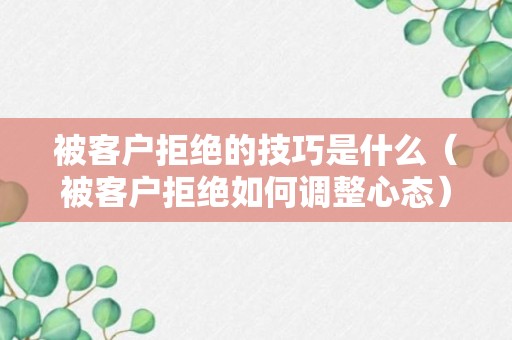 被客户拒绝的技巧是什么（被客户拒绝如何调整心态）